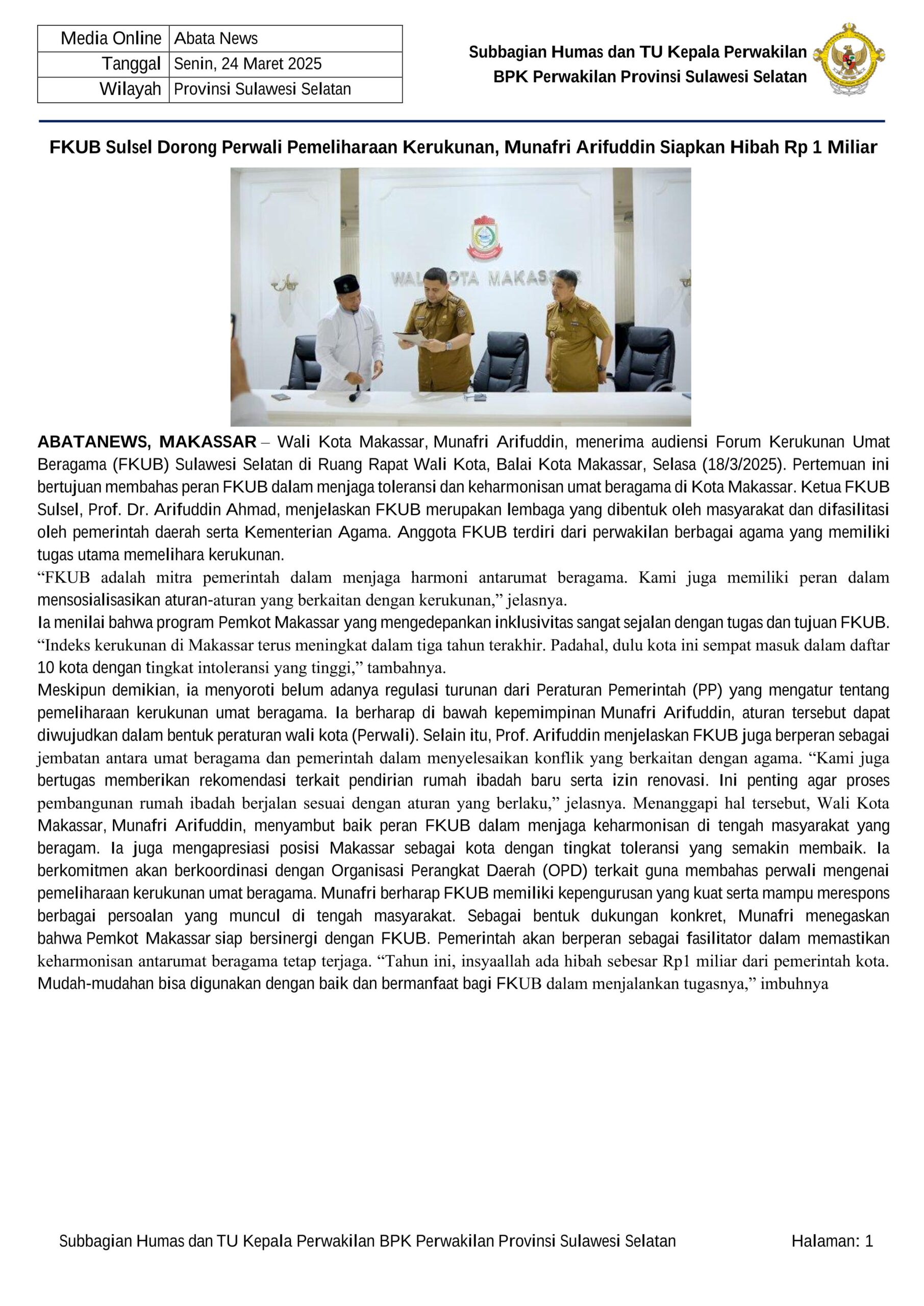 | Media Online | Abata News |
|---|---|
| Tanggal | Senin, 24 Maret 2025 |
| Wilayah | Provinsi Sulawesi Selatan |

Subbagian Humas dan TU Kepala Perwakilan
BPK Perwakilan Provinsi Sulawesi Selatan

FKUB Sulsel Dorong Perwali Pemeliharaan Kerukunan, Munafri Arifuddin Siapkan Hibah Rp 1 Miliar

WALI KOTA MAKASSAR

ABATANEWS, MAKASSAR – Wali Kota Makassar, Munafri Arifuddin, menerima audiensi Forum Kerukunan Umat Beragama (FKUB) Sulawesi Selatan di Ruang Rapat Wali Kota, Balai Kota Makassar, Selasa (18/3/2025). Pertemuan ini bertujuan membahas peran FKUB dalam menjaga toleransi dan keharmonisan umat beragama di Kota Makassar. Ketua FKUB Sulsel, Prof. Dr. Arifuddin Ahmad, menjelaskan FKUB merupakan lembaga yang dibentuk oleh masyarakat dan difasilitasi oleh pemerintah daerah serta Kementerian Agama. Anggota FKUB terdiri dari perwakilan berbagai agama yang memiliki tugas utama memelihara kerukunan.
“FKUB adalah mitra pemerintah dalam menjaga harmoni antarumat beragama. Kami juga memiliki peran dalam mensosialisasikan aturan-aturan yang berkaitan dengan kerukunan,” jelasnya.
Ia menilai bahwa program Pemkot Makassar yang mengedepankan inklusivitas sangat sejalan dengan tugas dan tujuan FKUB. “Indeks kerukunan di Makassar terus meningkat dalam tiga tahun terakhir. Padahal, dulu kota ini sempat masuk dalam daftar 10 kota dengan tingkat intoleransi yang tinggi,” tambahnya.
Meskipun demikian, ia menyoroti belum adanya regulasi turunan dari Peraturan Pemerintah (PP) yang mengatur tentang pemeliharaan kerukunan umat beragama. Ia berharap di bawah kepemimpinan Munafri Arifuddin, aturan tersebut dapat diwujudkan dalam bentuk peraturan wali kota (Perwali). Selain itu, Prof. Arifuddin menjelaskan FKUB juga berperan sebagai jembatan antara umat beragama dan pemerintah dalam menyelesaikan konflik yang berkaitan dengan agama. “Kami juga bertugas memberikan rekomendasi terkait pendirian rumah ibadah baru serta izin renovasi. Ini penting agar proses pembangunan rumah ibadah berjalan sesuai dengan aturan yang berlaku,” jelasnya. Menanggapi hal tersebut, Wali Kota Makassar, Munafri Arifuddin, menyambut baik peran FKUB dalam menjaga keharmonisan di tengah masyarakat yang beragam. Ia juga mengapresiasi posisi Makassar sebagai kota dengan tingkat toleransi yang semakin membaik. Ia berkomitmen akan berkoordinasi dengan Organisasi Perangkat Daerah (OPD) terkait guna membahas perwali mengenai pemeliharaan kerukunan umat beragama. Munafri berharap FKUB memiliki kepengurusan yang kuat serta mampu merespons berbagai persoalan yang muncul di tengah masyarakat. Sebagai bentuk dukungan konkret, Munafri menegaskan bahwa Pemkot Makassar siap bersinergi dengan FKUB. Pemerintah akan berperan sebagai fasilitator dalam memastikan keharmonisan antarumat beragama tetap terjaga. “Tahun ini, insyaallah ada hibah sebesar Rp1 miliar dari pemerintah kota. Mudah-mudahan bisa digunakan dengan baik dan bermanfaat bagi FKUB dalam menjalankan tugasnya,” imbuhnya

Subbagian Humas dan TU Kepala Perwakilan BPK Perwakilan Provinsi Sulawesi Selatan Halaman: 1